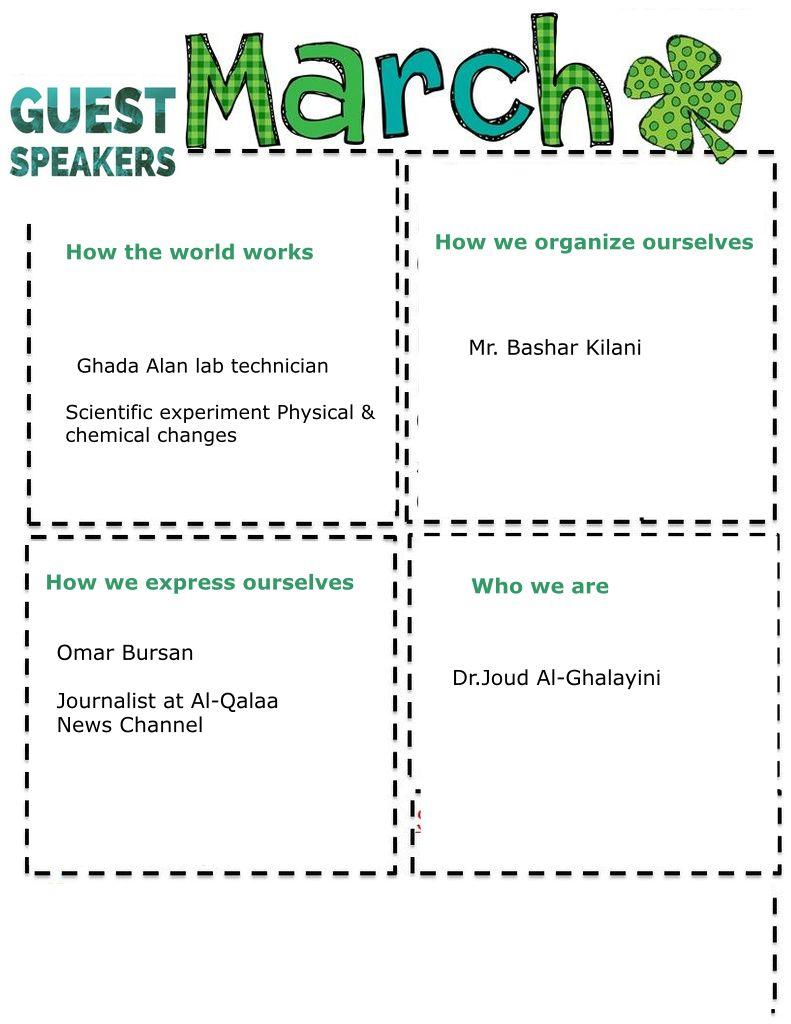 GUEST SPEAKERS

March

How the world works

Ghada Alan lab technician

Scientific experiment Physical & chemical changes

How we organize ourselves

Mr. Bashar Kilani

How we express ourselves

Omar Bursan

Journalist at Al-Qalaa News Channel

Who we are

Dr.Joud Al-Ghalayini